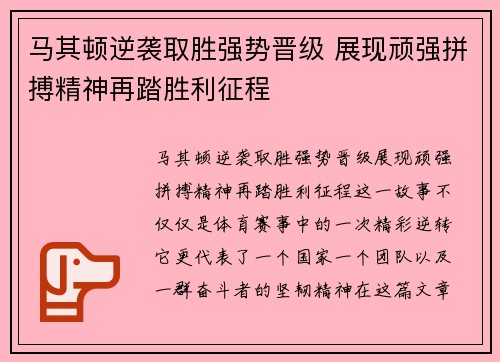 马其顿逆袭取胜强势晋级 展现顽强拼搏精神再踏胜利征程

马其顿逆袭取胜强势晋级展现顽强拼搏精神再踏胜利征程这一故事不仅仅是体育赛事中的一次精彩逆转它更代表了一个国家一个团队以及一群奋斗者的坚韧精神在这篇文章